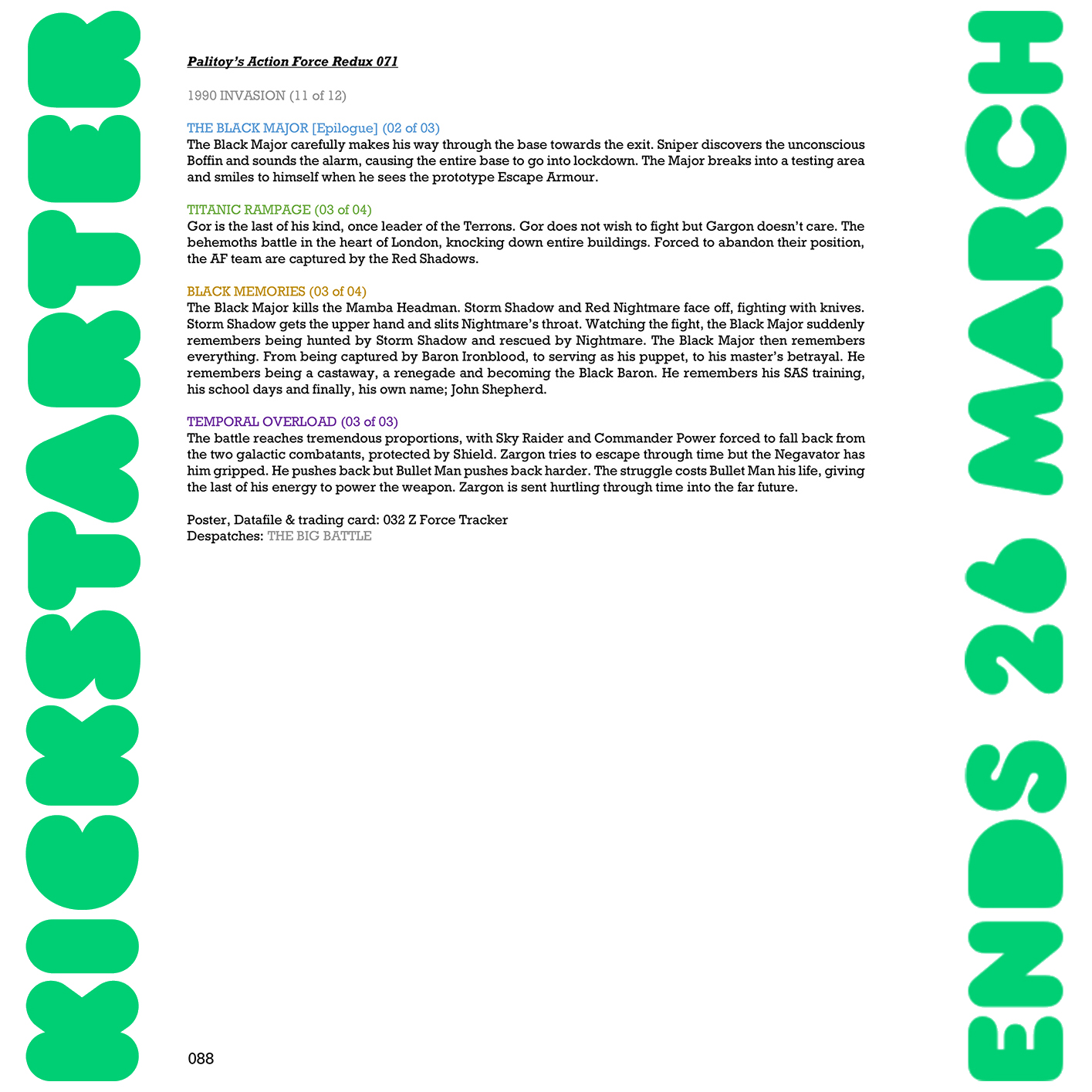 KICKSTARTER

Palitoy's Action Force Redux 071

1990 INVASION (11 of 12)

THE BLACK MAJOR [Epilogue] (02 of 03)
The Black Major carefully makes his way through the base towards the exit. Sniper discovers the unconscious Boffin and sounds the alarm, causing the entire base to go into lockdown. The Major breaks into a testing area and smiles to himself when he sees the prototype Escape Armour.

TITANIC RAMPAGE (03 of 04)
Gor is the last of his kind, once leader of the Terrons. Gor does not wish to fight but Gargon doesn't care. The behemoths battle in the heart of London, knocking down entire buildings. Forced to abandon their position, the AF team are captured by the Red Shadows.

BLACK MEMORIES (03 of 04)
The Black Major kills the Mamba Headman. Storm Shadow and Red Nightmare face off, fighting with knives. Storm Shadow gets the upper hand and slits Nightmare's throat. Watching the fight, the Black Major suddenly remembers being hunted by Storm Shadow and rescued by Nightmare. The Black Major then remembers everything. From being captured by Baron Ironblood, to serving as his puppet, to his master's betrayal. He remembers being a castaway, a renegade and becoming the Black Baron. He remembers his SAS training, his school days and finally, his own name; John Shepherd.

TEMPORAL OVERLOAD (03 of 03)
The battle reaches tremendous proportions, with Sky Raider and Commander Power forced to fall back from the two galactic combatants, protected by Shield. Zargon tries to escape through time but the Negavator has him gripped. He pushes back but Bullet Man pushes back harder. The struggle costs Bullet Man his life, giving the last of his energy to power the weapon. Zargon is sent hurtling through time into the far future.

Poster, Datafile & trading card: 032 Z Force Tracker
Despatches: THE BIG BATTLE

088

ENDS 26 MARCH